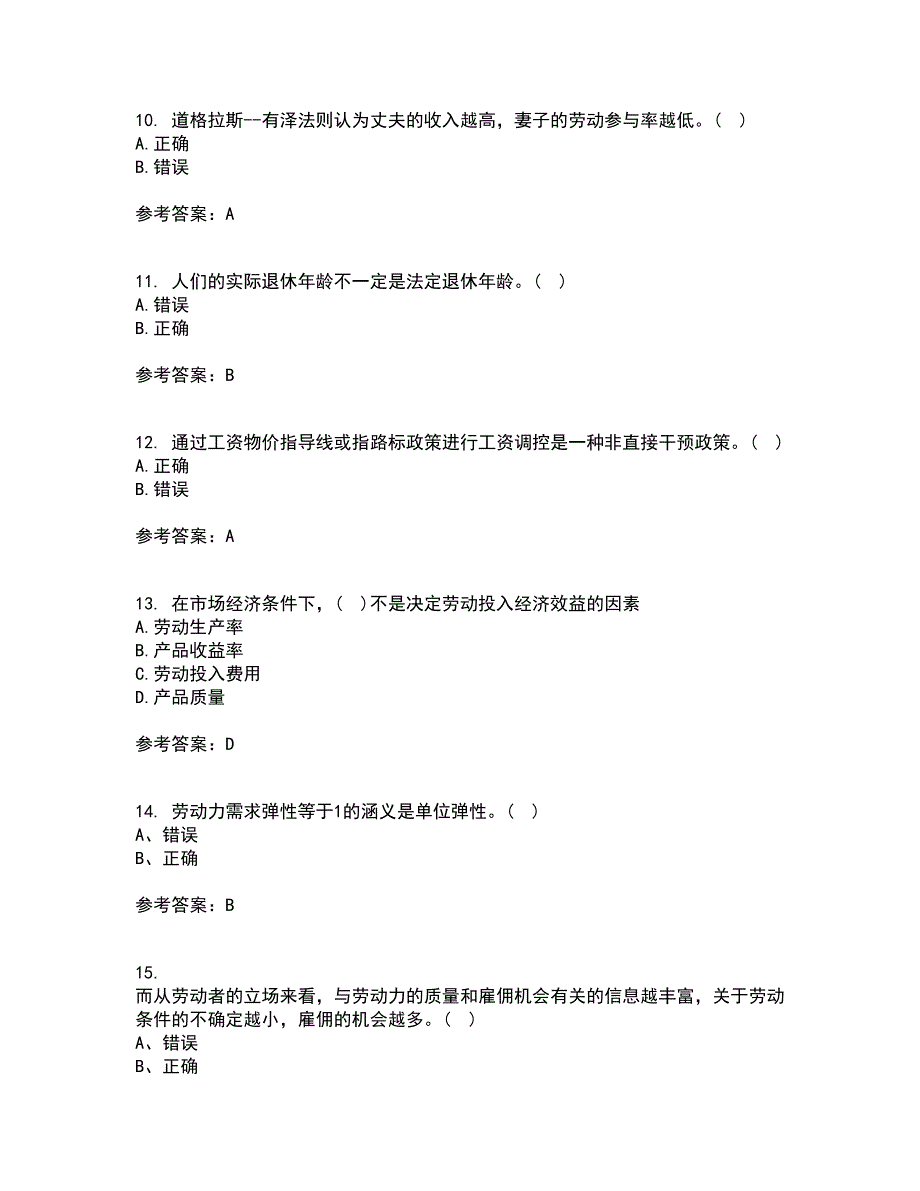 10. 道格拉斯--有泽法则认为丈夫的收入越高，妻子的劳动参与率越低。（ ）
A.正确
B.错误

参考答案：A

11. 人们的实际退休年龄不一定是法定退休年龄。（ ）
A.错误
B.正确

参考答案：B

12. 通过工资物价指导线或指路标政策进行工资调控是一种非直接干预政策。（ ）
A.正确
B.错误

参考答案：A

13. 在市场经济条件下，（ ）不是决定劳动投入经济效益的因素
A.劳动生产率
B.产品收益率
C.劳动投入费用
D.产品质量

参考答案：D

14. 劳动力需求弹性等于1的涵义是单位弹性。（ ）
A、错误
B、正确

参考答案：B

15.
而从劳动者的立场来看，与劳动力的质量和雇佣机会有关的信息越丰富，关于劳动条件的不确定越小，雇佣的机会越多。（ ）
A、错误
B、正确